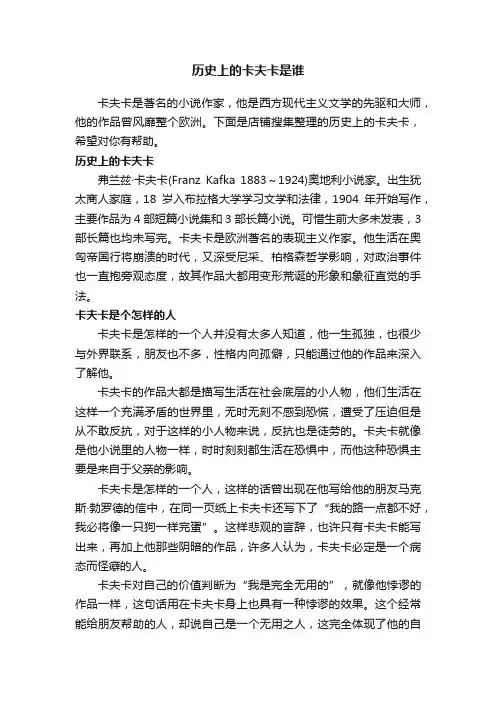 历史上的卡夫卡是谁

卡夫卡是著名的小说作家，他是西方现代主义文学的先驱和大师，他的作品曾风靡整个欧洲。下面是店铺搜集整理的历史上的卡夫卡，希望对你有帮助。

历史上的卡夫卡

弗兰兹·卡夫卡(Franz Kafka 1883～1924)奥地利小说家。出生犹太商人家庭，18 岁入布拉格大学学习文学和法律，1904 年开始写作，主要作品为 4 部短篇小说集和 3 部长篇小说。可惜生前大多未发表，3 部长篇也均未写完。卡夫卡是欧洲著名的表现主义作家。他生活在奥匈帝国行将崩溃的时代，又深受尼采、柏格森哲学影响，对政治事件也一直抱旁观态度，故其作品大都用变形荒诞的形象和象征直觉的手法。

卡夫卡是个怎样的人

卡夫卡是怎样的一个人并没有太多人知道，他一生孤独，也很少与外界联系，朋友也不多，性格内向孤僻，只能通过他的作品来深入了解他。

卡夫卡的作品大都是描写生活在社会底层的小人物，他们生活在这样一个充满矛盾的世界里，无时无刻不感到恐慌，遭受了压迫但是从不敢反抗，对于这样的小人物来说，反抗也是徒劳的。卡夫卡就像是他小说里的人物一样，时时刻刻都生活在恐惧中，而他这种恐惧主要是来自于父亲的影响。

卡夫卡是怎样的一个人，这样的话曾出现在他写给他的朋友马克斯·勃罗德的信中，在同一页纸上卡夫卡还写下了“我的路一点都不好，我必将像一只狗一样完蛋”。这样悲观的言辞，也许只有卡夫卡能写出来，再加上他那些阴暗的作品，许多人认为，卡夫卡必定是一个病态而怪癖的人。

卡夫卡对自己的价值判断为“我是完全无用的”，就像他悖谬的作品一样，这句话用在卡夫卡身上也具有一种悖谬的效果。这个经常能给朋友帮助的人，却说自己是一个无用之人，这完全体现了他的自